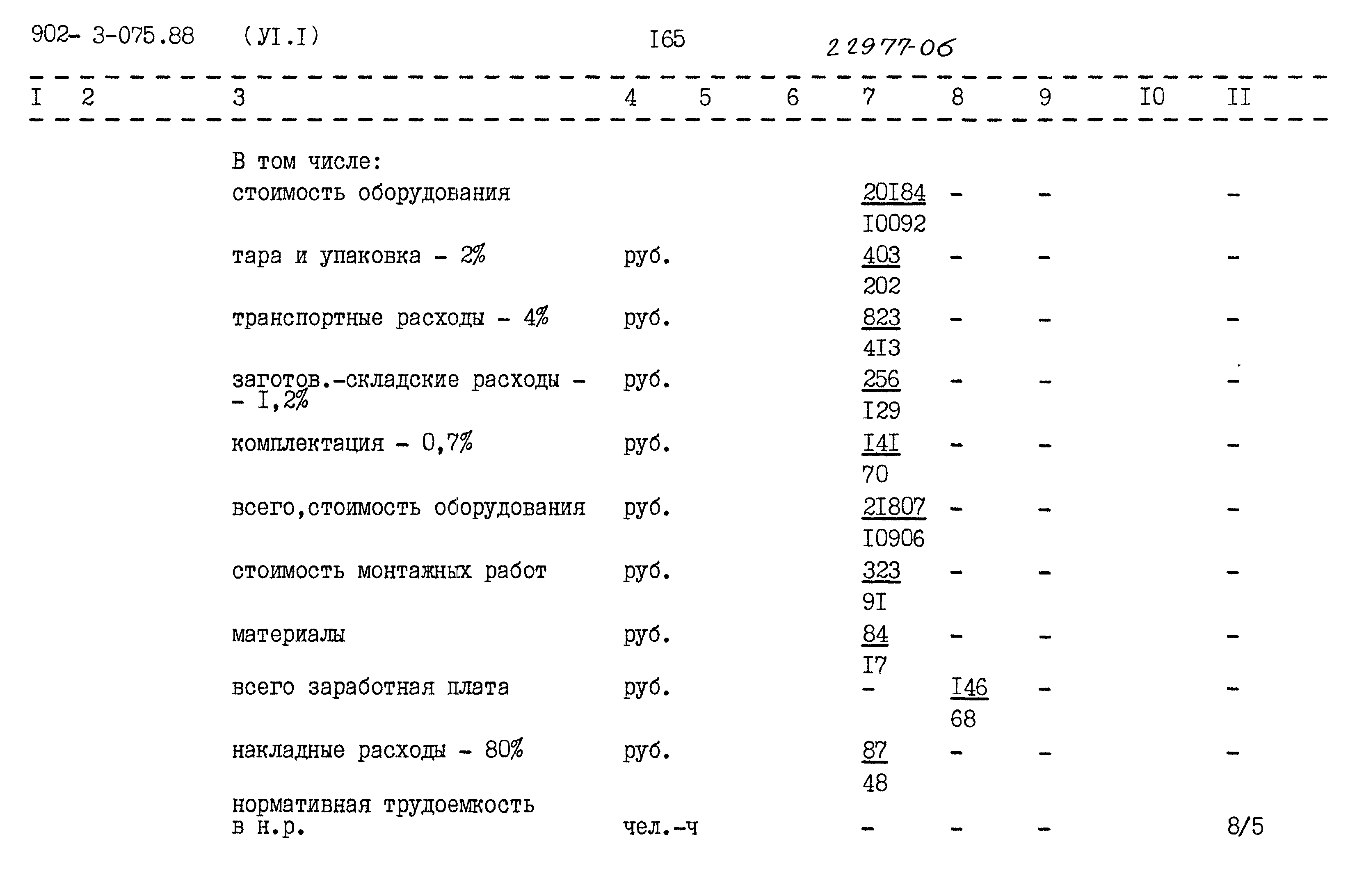 902- 3-075.88 (УI.I) I65 22977-06

| I | 2 | 3 | 4 | 5 | 6 | 7 | 8 | 9 | I0 | II |
|---|---|---|---|---|---|---|---|---|---|---|
| | | В том числе: | | | | | | | | |
| | | стоимость оборудования | | | | $\frac{20I84}{I0092}$ | - | - | | - |
| | | тара и упаковка - 2% | руб. | | | $\frac{403}{202}$ | - | - | | - |
| | | транспортные расходы - 4% | руб. | | | $\frac{823}{4I3}$ | - | - | | - |
| | | заготов.-складские расходы - - I,2% | руб. | | | $\frac{256}{I29}$ | - | - | | - |
| | | комплектация - 0,7% | руб. | | | $\frac{I4I}{70}$ | - | - | | - |
| | | всего,стоимость оборудования | руб. | | | $\frac{2I807}{I0906}$ | - | - | | - |
| | | стоимость монтажных работ | руб. | | | $\frac{323}{9I}$ | - | - | | - |
| | | материалы | руб. | | | $\frac{84}{I7}$ | - | - | | - |
| | | всего заработная плата | руб. | | | - | $\frac{I46}{68}$ | - | | - |
| | | накладные расходы - 80% | руб. | | | $\frac{87}{48}$ | - | - | | - |
| | | нормативная трудоемкость в н.р. | чел.-ч | | | - | - | - | | 8/5 |